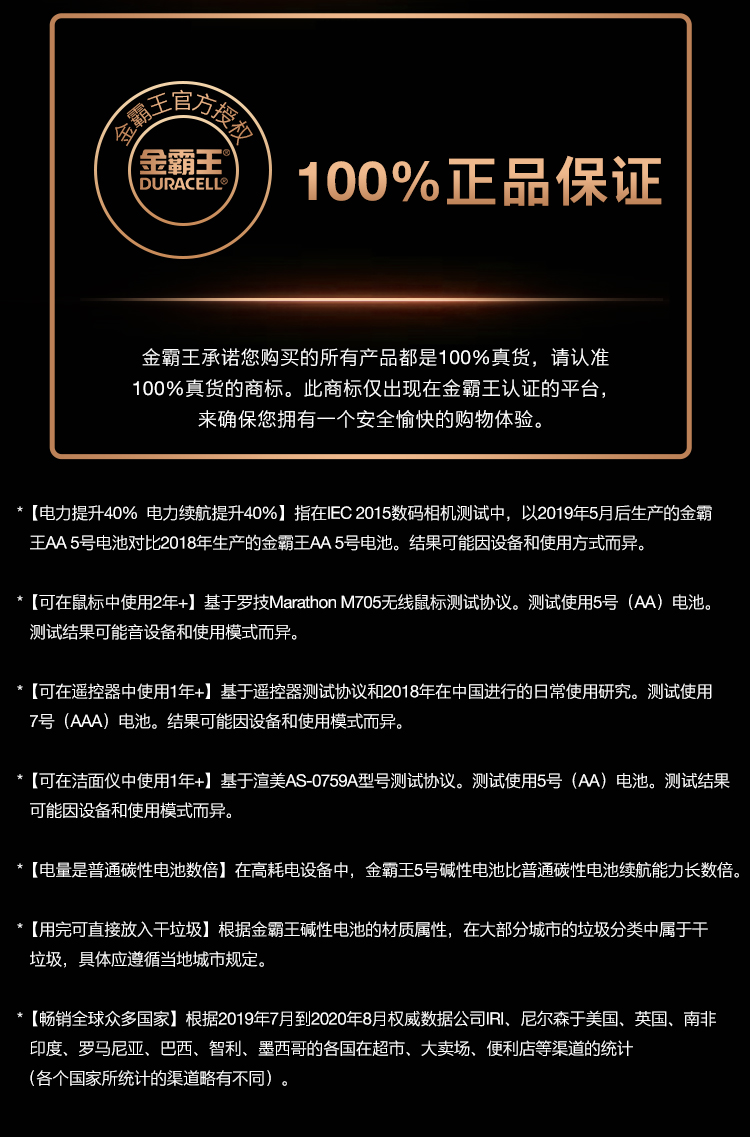 金霸王官方授权
金霸王®
DURACELL®

100%正品保证

金霸王承诺您购买的所有产品都是100%真货，请认准100%真货的商标。此商标仅出现在金霸王认证的平台，来确保您拥有一个安全愉快的购物体验。

*【电力提升40% 电力续航提升40%】指在IEC 2015数码相机测试中，以2019年5月后生产的金霸王AA 5号电池对比2018年生产的金霸王AA 5号电池。结果可能因设备和使用方式而异。

*【可在鼠标中使用2年+】基于罗技Marathon M705无线鼠标测试协议。测试使用5号（AA）电池。测试结果可能音设备和使用模式而异。

*【可在遥控器中使用1年+】基于遥控器测试协议和2018年在中国进行的日常使用研究。测试使用7号（AAA）电池。结果可能因设备和使用模式而异。

*【可在洁面仪中使用1年+】基于渲美AS-0759A型号测试协议。测试使用5号（AA）电池。测试结果可能因设备和使用模式而异。

*【电量是普通碳性电池数倍】在高耗电设备中，金霸王5号碱性电池比普通碳性电池续航能力长数倍。

*【用完可直接放入干垃圾】根据金霸王碱性电池的材质属性，在大部分城市的垃圾分类中属于干垃圾，具体应遵循当地城市规定。

*【畅销全球众多国家】根据2019年7月到2020年8月权威数据公司IRI、尼尔森于美国、英国、南非印度、罗马尼亚、巴西、智利、墨西哥的各国在超市、大卖场、便利店等渠道的统计（各个国家所统计的渠道略有不同）。